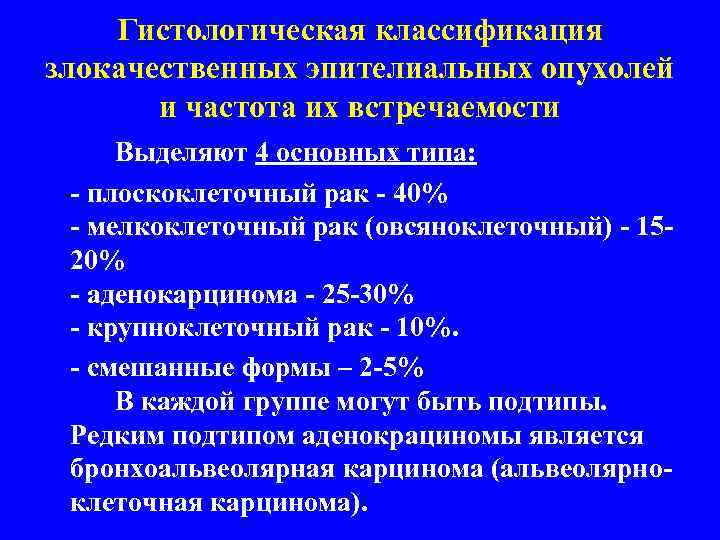 Гистологическая классификация злокачественных эпителиальных опухолей и частота их встречаемости

Выделяют 4 основных типа:

- плоскоклеточный рак - 40%
- мелкоклеточный рак (овсяноклеточный) - 15-20%
- аденокарцинома - 25-30%
- крупноклеточный рак - 10%.
- смешанные формы – 2-5%

В каждой группе могут быть подтипы. Редким подтипом аденокрациномы является бронхоальвеолярная карцинома (альвеолярно-клеточная карцинома).